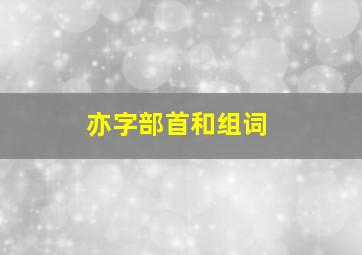 亦字部首和组词